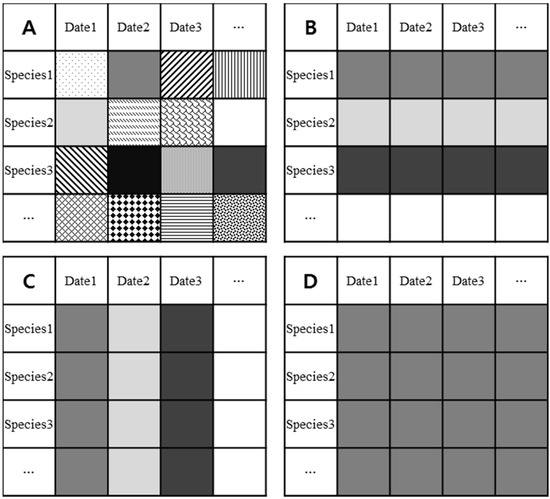 | A | Date1 | Date2 | Date3 | … |
|---|---|---|---|---|
| Species1 | | | | |
| Species2 | | | | |
| Species3 | | | | |
| … | | | | |

| B | Date1 | Date2 | Date3 | … |
|---|---|---|---|---|
| Species1 | | | | |
| Species2 | | | | |
| Species3 | | | | |
| … | | | | |

| C | Date1 | Date2 | Date3 | … |
|---|---|---|---|---|
| Species1 | | | | |
| Species2 | | | | |
| Species3 | | | | |
| … | | | | |

| D | Date1 | Date2 | Date3 | … |
|---|---|---|---|---|
| Species1 | | | | |
| Species2 | | | | |
| Species3 | | | | |
| … | | | | |